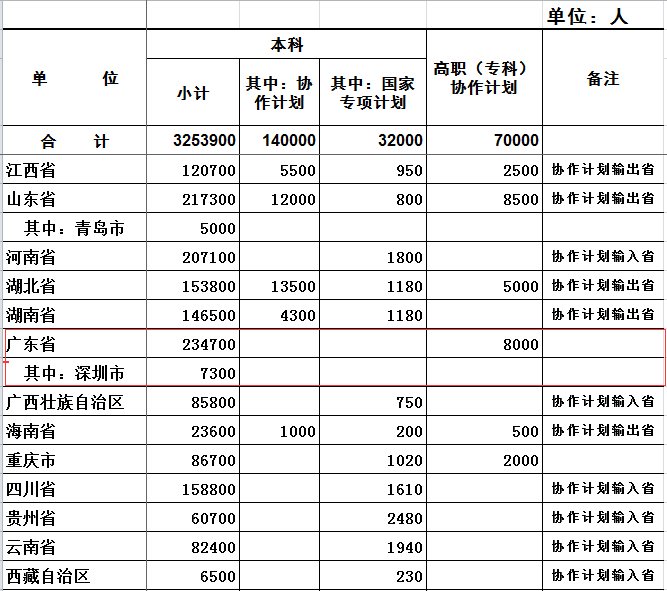 单位：人

| 单　　位 | 本科 小计 | 本科 其中：协作计划 | 本科 其中：国家专项计划 | 高职（专科）协作计划 | 备注 |
|---|---|---|---|---|---|
| 合　　计 | 3253900 | 140000 | 32000 | 70000 | |
| 江西省 | 120700 | 5500 | 950 | 2500 | 协作计划输出省 |
| 山东省 | 217300 | 12000 | 800 | 8500 | 协作计划输出省 |
| 其中：青岛市 | 5000 | | | | |
| 河南省 | 207100 | | 1800 | | 协作计划输入省 |
| 湖北省 | 153800 | 13500 | 1180 | 5000 | 协作计划输出省 |
| 湖南省 | 146500 | 4300 | 1180 | | 协作计划输出省 |
| 广东省 | 234700 | | | 8000 | |
| 其中：深圳市 | 7300 | | | | |
| 广西壮族自治区 | 85800 | | 750 | | 协作计划输入省 |
| 海南省 | 23600 | 1000 | 200 | 500 | 协作计划输出省 |
| 重庆市 | 86700 | | 1020 | 2000 | |
| 四川省 | 158800 | | 1610 | | 协作计划输入省 |
| 贵州省 | 60700 | | 2480 | | 协作计划输入省 |
| 云南省 | 82400 | | 1940 | | 协作计划输入省 |
| 西藏自治区 | 6500 | | 230 | | 协作计划输入省 |